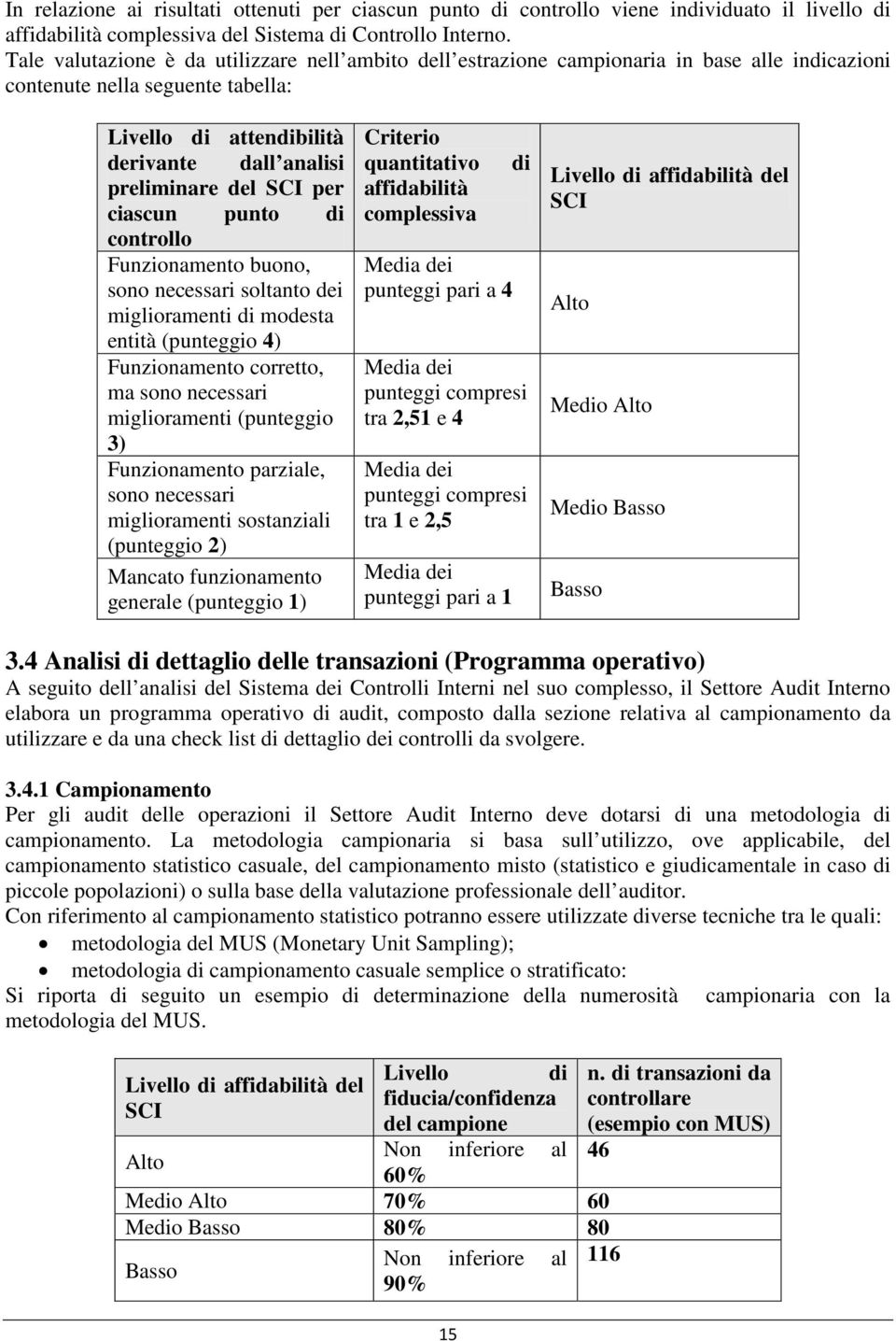 In relazione ai risultati ottenuti per ciascun punto di controllo viene individuato il livello di affidabilità complessiva del Sistema di Controllo Interno.
Tale valutazione è da utilizzare nell ambito dell estrazione campionaria in base alle indicazioni contenute nella seguente tabella:

| Livello di attendibilità derivante dall analisi preliminare del SCI per ciascun punto di controllo | Criterio quantitativo di affidabilità complessiva | Livello di affidabilità del SCI |
|---|---|---|
| Funzionamento buono, sono necessari soltanto dei miglioramenti di modesta entità (punteggio 4) | Media dei punteggi pari a 4 | Alto |
| Funzionamento corretto, ma sono necessari miglioramenti (punteggio 3) | Media dei punteggi compresi tra 2,51 e 4 | Medio Alto |
| Funzionamento parziale, sono necessari miglioramenti sostanziali (punteggio 2) | Media dei punteggi compresi tra 1 e 2,5 | Medio Basso |
| Mancato funzionamento generale (punteggio 1) | Media dei punteggi pari a 1 | Basso |

3.4 Analisi di dettaglio delle transazioni (Programma operativo)
A seguito dell analisi del Sistema dei Controlli Interni nel suo complesso, il Settore Audit Interno elabora un programma operativo di audit, composto dalla sezione relativa al campionamento da utilizzare e da una check list di dettaglio dei controlli da svolgere.

3.4.1 Campionamento
Per gli audit delle operazioni il Settore Audit Interno deve dotarsi di una metodologia di campionamento. La metodologia campionaria si basa sull utilizzo, ove applicabile, del campionamento statistico casuale, del campionamento misto (statistico e giudicamentale in caso di piccole popolazioni) o sulla base della valutazione professionale dell auditor.
Con riferimento al campionamento statistico potranno essere utilizzate diverse tecniche tra le quali:
• metodologia del MUS (Monetary Unit Sampling);
• metodologia di campionamento casuale semplice o stratificato:
Si riporta di seguito un esempio di determinazione della numerosità campionaria con la metodologia del MUS.

| Livello di affidabilità del SCI | Livello di fiducia/confidenza del campione | n. di transazioni da controllare (esempio con MUS) |
|---|---|---|
| Alto | Non inferiore al 60% | 46 |
| Medio Alto | 70% | 60 |
| Medio Basso | 80% | 80 |
| Basso | Non inferiore al 90% | 116 |

15